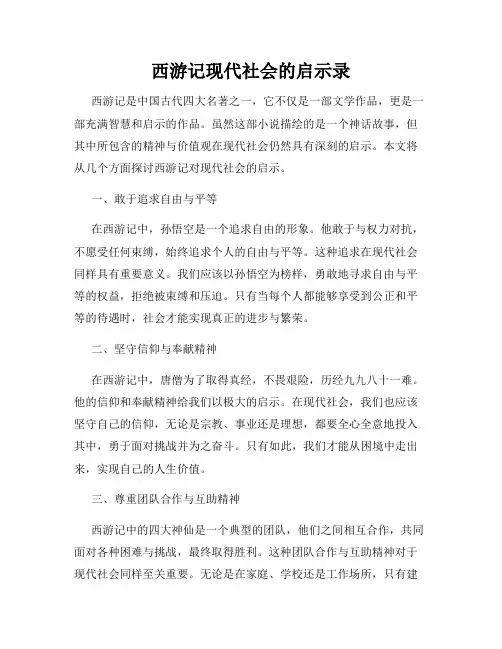 西游记现代社会的启示录

西游记是中国古代四大名著之一，它不仅是一部文学作品，更是一部充满智慧和启示的作品。虽然这部小说描绘的是一个神话故事，但其中所包含的精神与价值观在现代社会仍然具有深刻的启示。本文将从几个方面探讨西游记对现代社会的启示。

一、敢于追求自由与平等

在西游记中，孙悟空是一个追求自由的形象。他敢于与权力对抗，不愿受任何束缚，始终追求个人的自由与平等。这种追求在现代社会同样具有重要意义。我们应该以孙悟空为榜样，勇敢地寻求自由与平等的权益，拒绝被束缚和压迫。只有当每个人都能够享受到公正和平等的待遇时，社会才能实现真正的进步与繁荣。

二、坚守信仰与奉献精神

在西游记中，唐僧为了取得真经，不畏艰险，历经九九八十一难。他的信仰和奉献精神给我们以极大的启示。在现代社会，我们也应该坚守自己的信仰，无论是宗教、事业还是理想，都要全心全意地投入其中，勇于面对挑战并为之奋斗。只有如此，我们才能从困境中走出来，实现自己的人生价值。

三、尊重团队合作与互助精神

西游记中的四大神仙是一个典型的团队，他们之间相互合作，共同面对各种困难与挑战，最终取得胜利。这种团队合作与互助精神对于现代社会同样至关重要。无论是在家庭、学校还是工作场所，只有建